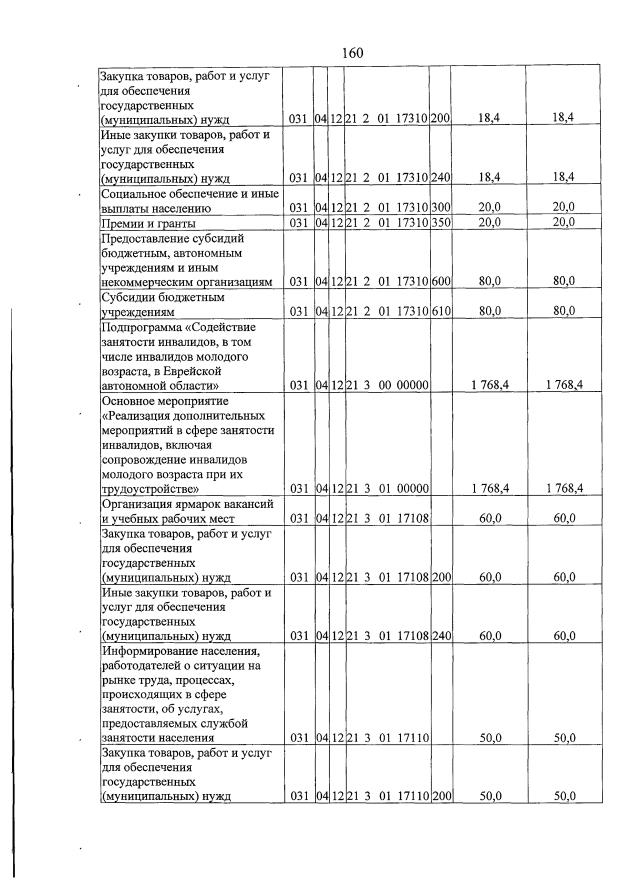 160

| Закупка товаров, работ и услуг для обеспечения государственных (муниципальных) нужд | 031 | 04 | 12 | 21 2 01 17310 | 200 | 18,4 | 18,4 |
|---|---|---|---|---|---|---|---|
| Иные закупки товаров, работ и услуг для обеспечения государственных (муниципальных) нужд | 031 | 04 | 12 | 21 2 01 17310 | 240 | 18,4 | 18,4 |
| Социальное обеспечение и иные выплаты населению | 031 | 04 | 12 | 21 2 01 17310 | 300 | 20,0 | 20,0 |
| Премии и гранты | 031 | 04 | 12 | 21 2 01 17310 | 350 | 20,0 | 20,0 |
| Предоставление субсидий бюджетным, автономным учреждениям и иным некоммерческим организациям | 031 | 04 | 12 | 21 2 01 17310 | 600 | 80,0 | 80,0 |
| Субсидии бюджетным учреждениям | 031 | 04 | 12 | 21 2 01 17310 | 610 | 80,0 | 80,0 |
| Подпрограмма «Содействие занятости инвалидов, в том числе инвалидов молодого возраста, в Еврейской автономной области» | 031 | 04 | 12 | 21 3 00 00000 | | 1 768,4 | 1 768,4 |
| Основное мероприятие «Реализация дополнительных мероприятий в сфере занятости инвалидов, включая сопровождение инвалидов молодого возраста при их трудоустройстве» | 031 | 04 | 12 | 21 3 01 00000 | | 1 768,4 | 1 768,4 |
| Организация ярмарок вакансий и учебных рабочих мест | 031 | 04 | 12 | 21 3 01 17108 | | 60,0 | 60,0 |
| Закупка товаров, работ и услуг для обеспечения государственных (муниципальных) нужд | 031 | 04 | 12 | 21 3 01 17108 | 200 | 60,0 | 60,0 |
| Иные закупки товаров, работ и услуг для обеспечения государственных (муниципальных) нужд | 031 | 04 | 12 | 21 3 01 17108 | 240 | 60,0 | 60,0 |
| Информирование населения, работодателей о ситуации на рынке труда, процессах, происходящих в сфере занятости, об услугах, предоставляемых службой занятости населения | 031 | 04 | 12 | 21 3 01 17110 | | 50,0 | 50,0 |
| Закупка товаров, работ и услуг для обеспечения государственных (муниципальных) нужд | 031 | 04 | 12 | 21 3 01 17110 | 200 | 50,0 | 50,0 |